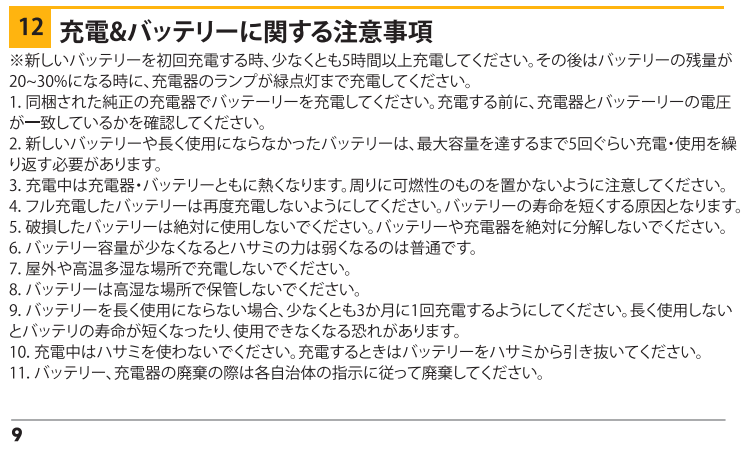 12 充電&バッテリーに関する注意事項

※新しいバッテリーを初回充電する時、少なくとも5時間以上充電してください。その後はバッテリーの残量が20~30%になる時に、充電器のランプが緑点灯まで充電してください。

1.同梱された純正の充電器でバッテーリーを充電してください。充電する前に、充電器とバッテーリーの電圧が一致しているかを確認してください。

2.新しいバッテリーや長く使用にならなかったバッテリーは、最大容量を達するまで5回ぐらい充電・使用を繰り返す必要があります。

3.充電中は充電器・バッテリーともに熱くなります。周りに可燃性のものを置かないように注意してください。

4.フル充電したバッテリーは再度充電しないようにしてください。バッテリーの寿命を短くする原因となります。

5.破損したバッテリーは絶対に使用しないでください。バッテリーや充電器を絶対に分解しないでください。

6.バッテリー容量が少なくなるとハサミの力は弱くなるのは普通です。

7.屋外や高温多湿な場所で充電しないでください。

8.バッテリーは高湿な場所で保管しないでください。

9.バッテリーを長く使用にならない場合、少なくとも3か月に1回充電するようにしてください。長く使用しないとバッテリの寿命が短くなったり、使用できなくなる恐れがあります。

10.充電中はハサミを使わないでください。充電するときはバッテリーをハサミから引き抜いてください。

11.バッテリー、充電器の廃棄の際は各自治体の指示に従って廃棄してください。

9